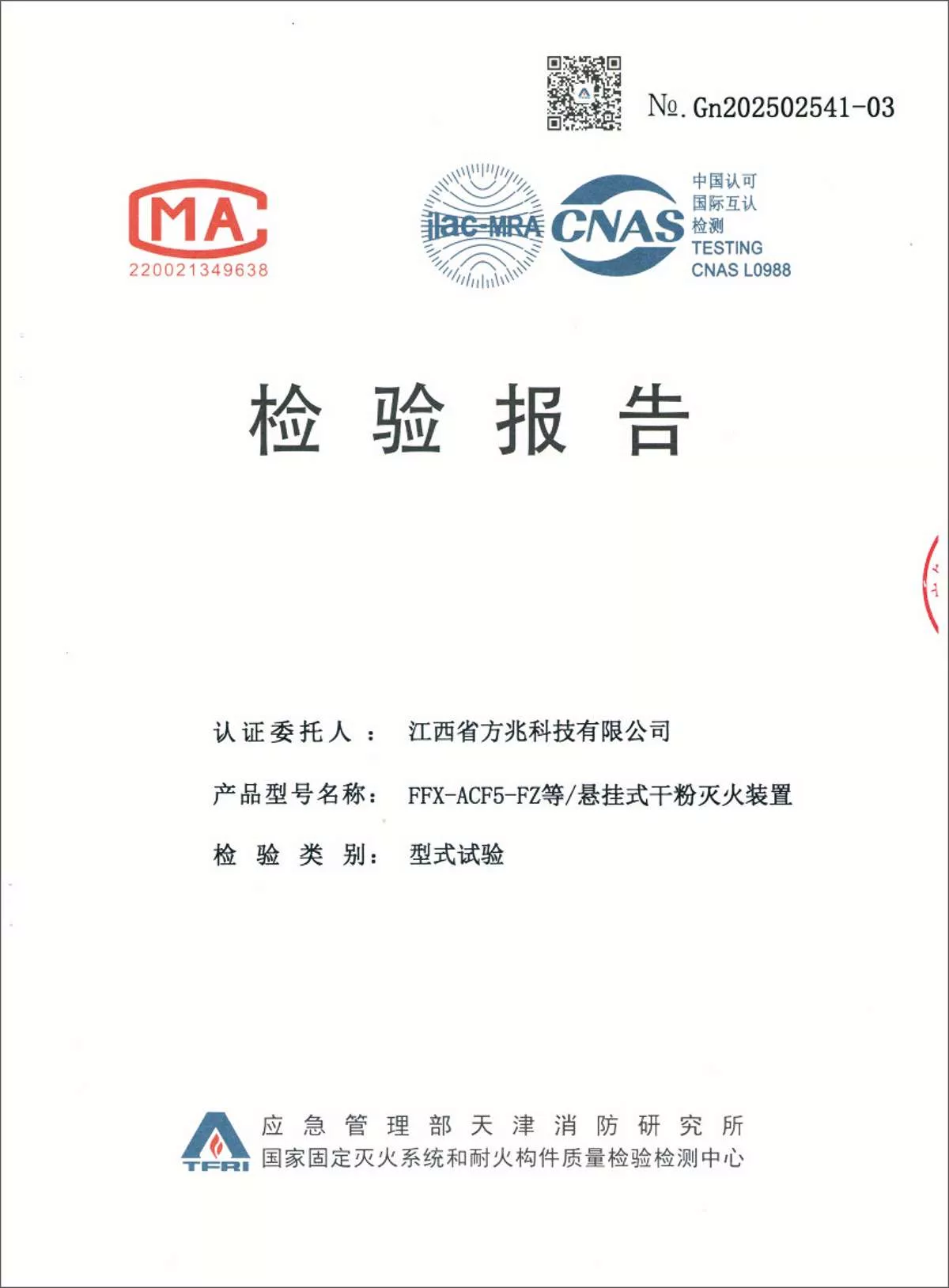 №. Gn202502541-03

MA
220021349638

ilac-MRA CNAS 中国认可 国际互认 检测 TESTING CNAS L0988

检 验 报 告

认证委托人： 江西省方兆科技有限公司

产品型号名称： FFX-ACF5-FZ等/悬挂式干粉灭火装置

检 验 类 别： 型式试验

TFRI
应急管理部天津消防研究所
国家固定灭火系统和耐火构件质量检验检测中心